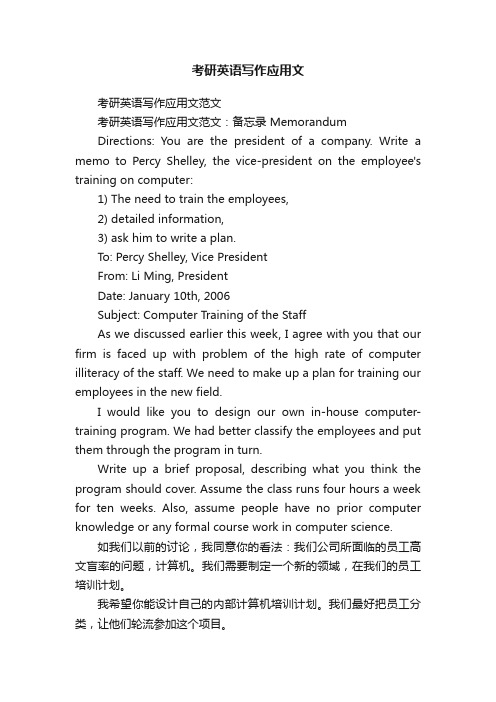 考研英语写作应用文

考研英语写作应用文范文

考研英语写作应用文范文：备忘录 Memorandum

Directions: You are the president of a company. Write a memo to Percy Shelley, the vice-president on the employee's training on computer:

1) The need to train the employees,

2) detailed information,

3) ask him to write a plan.

To: Percy Shelley, Vice President

From: Li Ming, President

Date: January 10th, 2006

Subject: Computer Training of the Staff

As we discussed earlier this week, I agree with you that our firm is faced up with problem of the high rate of computer illiteracy of the staff. We need to make up a plan for training our employees in the new field.

I would like you to design our own in-house computer-training program. We had better classify the employees and put them through the program in turn.

Write up a brief proposal, describing what you think the program should cover. Assume the class runs four hours a week for ten weeks. Also, assume people have no prior computer knowledge or any formal course work in computer science.

如我们以前的讨论，我同意你的看法：我们公司所面临的员工高文盲率的问题，计算机。我们需要制定一个新的领域，在我们的员工培训计划。

我希望你能设计自己的内部计算机培训计划。我们最好把员工分类，让他们轮流参加这个项目。